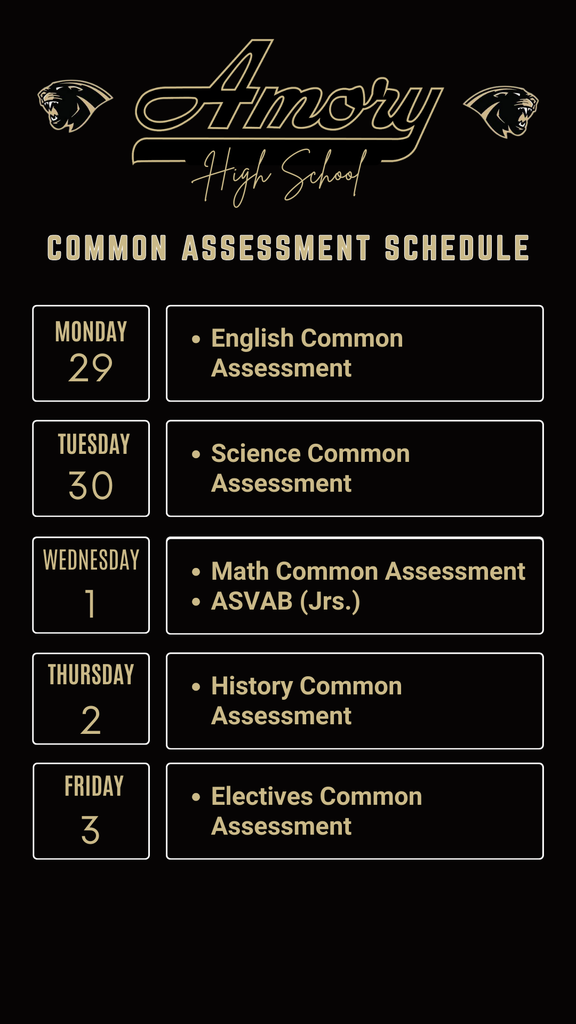 Amory
High School

COMMON ASSESSMENT SCHEDULE

MONDAY
29

• English Common Assessment

TUESDAY
30

• Science Common Assessment

WEDNESDAY
1

• Math Common Assessment
• ASVAB (Jrs.)

THURSDAY
2

• History Common Assessment

FRIDAY
3

• Electives Common Assessment